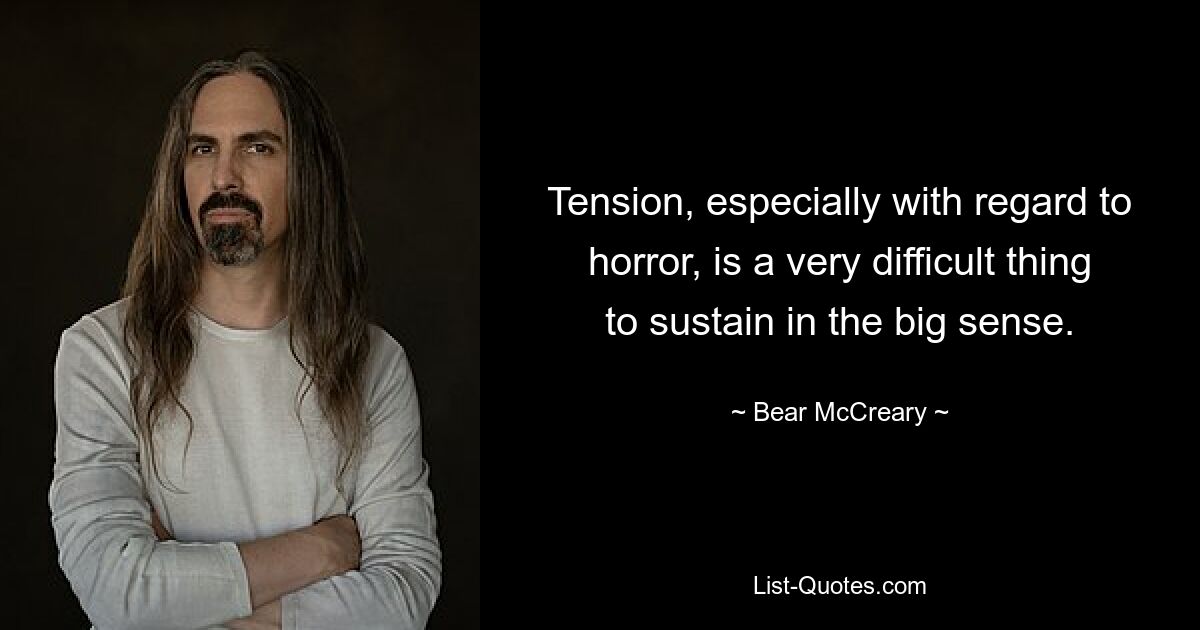 Tension, especially with regard to horror, is a very difficult thing to sustain in the big sense.

~ Bear McCreary ~

List-Quotes.com